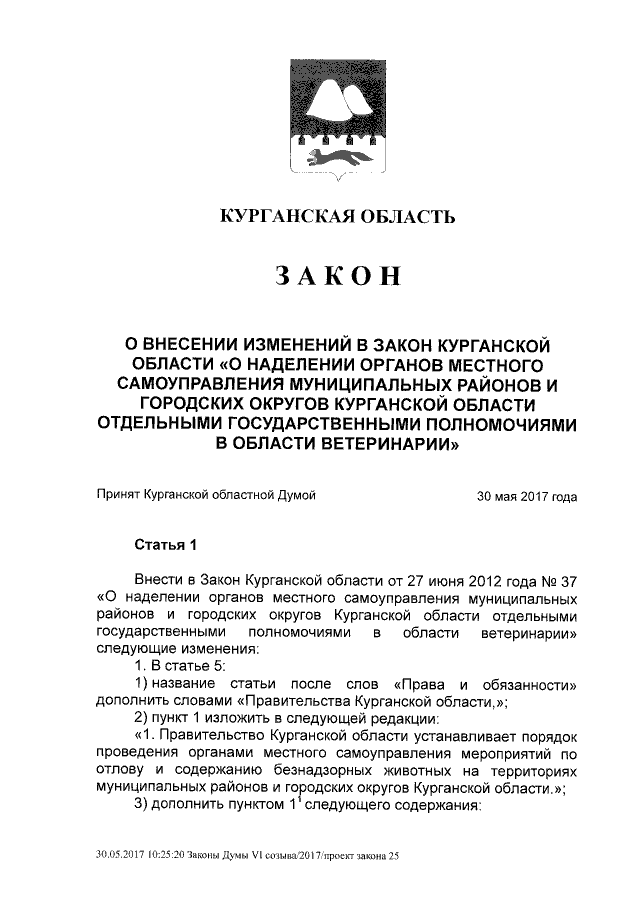 КУРГАНСКАЯ ОБЛАСТЬ

ЗАКОН

О ВНЕСЕНИИ ИЗМЕНЕНИЙ В ЗАКОН КУРГАНСКОЙ ОБЛАСТИ «О НАДЕЛЕНИИ ОРГАНОВ МЕСТНОГО САМОУПРАВЛЕНИЯ МУНИЦИПАЛЬНЫХ РАЙОНОВ И ГОРОДСКИХ ОКРУГОВ КУРГАНСКОЙ ОБЛАСТИ ОТДЕЛЬНЫМИ ГОСУДАРСТВЕННЫМИ ПОЛНОМОЧИЯМИ В ОБЛАСТИ ВЕТЕРИНАРИИ»

Принят Курганской областной Думой 30 мая 2017 года

Статья 1

Внести в Закон Курганской области от 27 июня 2012 года № 37 «О наделении органов местного самоуправления муниципальных районов и городских округов Курганской области отдельными государственными полномочиями в области ветеринарии» следующие изменения:

1. В статье 5:

1) название статьи после слов «Права и обязанности» дополнить словами «Правительства Курганской области,»;

2) пункт 1 изложить в следующей редакции:

«1. Правительство Курганской области устанавливает порядок проведения органами местного самоуправления мероприятий по отлову и содержанию безнадзорных животных на территориях муниципальных районов и городских округов Курганской области.»;

3) дополнить пунктом $1^1$ следующего содержания:

30.05.2017 10:25:20 Законы Думы VI созыва/2017/проект закона 25